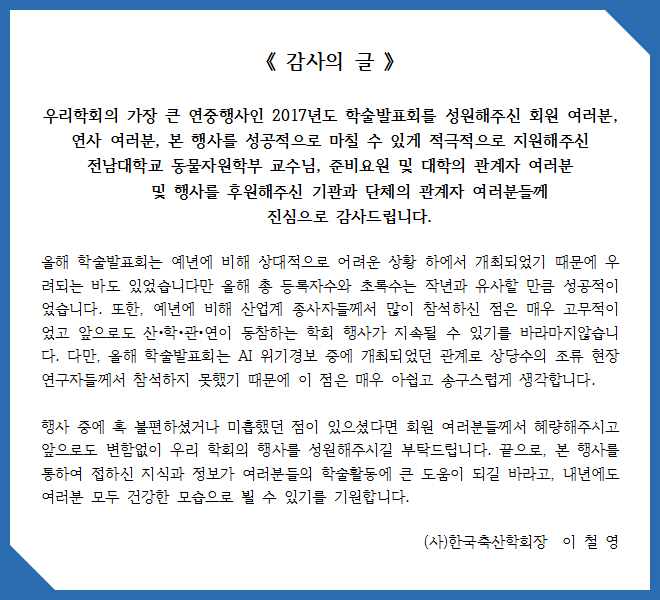 《 감사의 글 》

우리학회의 가장 큰 연중행사인 2017년도 학술발표회를 성원해주신 회원 여러분, 연사 여러분, 본 행사를 성공적으로 마칠 수 있게 적극적으로 지원해주신 전남대학교 동물자원학부 교수님, 준비요원 및 대학의 관계자 여러분 및 행사를 후원해주신 기관과 단체의 관계자 여러분들께 진심으로 감사드립니다.

올해 학술발표회는 예년에 비해 상대적으로 어려운 상황 하에서 개최되었기 때문에 우려되는 바도 있었습니다만 올해 총 등록자수와 초록수는 작년과 유사할 만큼 성공적이었습니다. 또한, 예년에 비해 산업계 종사자들께서 많이 참석하신 점은 매우 고무적이었고 앞으로도 산•학•관•연이 동참하는 학회 행사가 지속될 수 있기를 바라마지않습니다. 다만, 올해 학술발표회는 AI 위기경보 중에 개최되었던 관계로 상당수의 조류 현장 연구자들께서 참석하지 못했기 때문에 이 점은 매우 아쉽고 송구스럽게 생각합니다.

행사 중에 혹 불편하셨거나 미흡했던 점이 있으셨다면 회원 여러분들께서 혜량해주시고 앞으로도 변함없이 우리 학회의 행사를 성원해주시길 부탁드립니다. 끝으로, 본 행사를 통하여 접하신 지식과 정보가 여러분들의 학술활동에 큰 도움이 되길 바라고, 내년에도 여러분 모두 건강한 모습으로 뵐 수 있기를 기원합니다.

(사)한국축산학회장 이 철 영